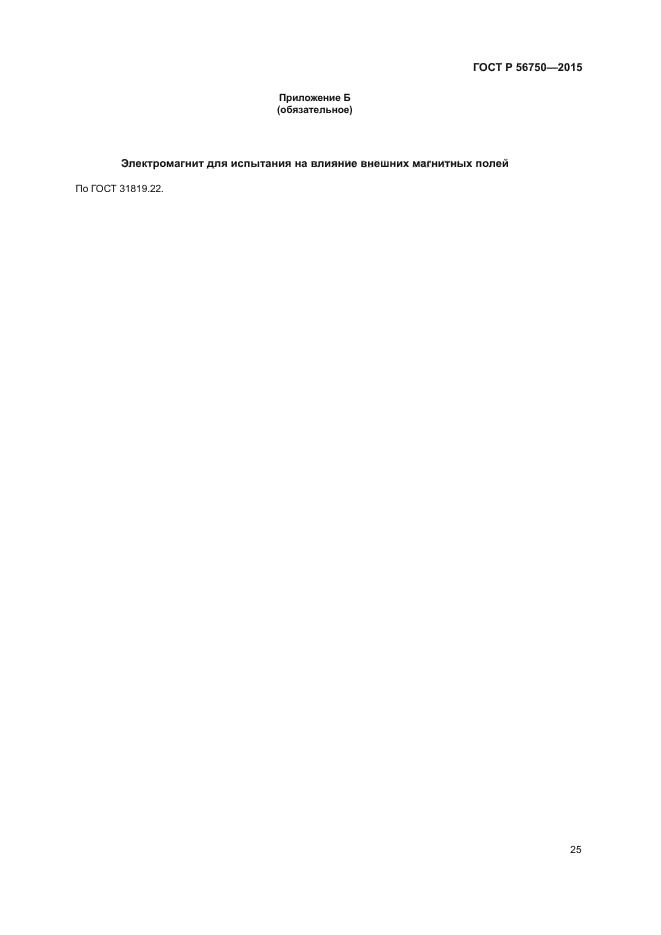 ГОСТ Р 56750—2015

Приложение Б
(обязательное)

Электромагнит для испытания на влияние внешних магнитных полей

По ГОСТ 31819.22.

25